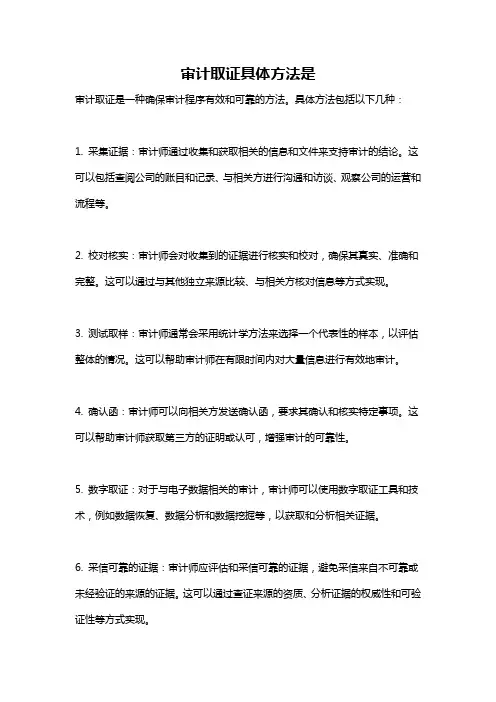 审计取证具体方法是

审计取证是一种确保审计程序有效和可靠的方法。具体方法包括以下几种：

1. 采集证据：审计师通过收集和获取相关的信息和文件来支持审计的结论。这可以包括查阅公司的账目和记录、与相关方进行沟通和访谈、观察公司的运营和流程等。

2. 校对核实：审计师会对收集到的证据进行核实和校对，确保其真实、准确和完整。这可以通过与其他独立来源比较、与相关方核对信息等方式实现。

3. 测试取样：审计师通常会采用统计学方法来选择一个代表性的样本，以评估整体的情况。这可以帮助审计师在有限时间内对大量信息进行有效地审计。

4. 确认函：审计师可以向相关方发送确认函，要求其确认和核实特定事项。这可以帮助审计师获取第三方的证明或认可，增强审计的可靠性。

5. 数字取证：对于与电子数据相关的审计，审计师可以使用数字取证工具和技术，例如数据恢复、数据分析和数据挖掘等，以获取和分析相关证据。

6. 采信可靠的证据：审计师应评估和采信可靠的证据，避免采信来自不可靠或未经验证的来源的证据。这可以通过查证来源的资质、分析证据的权威性和可验证性等方式实现。